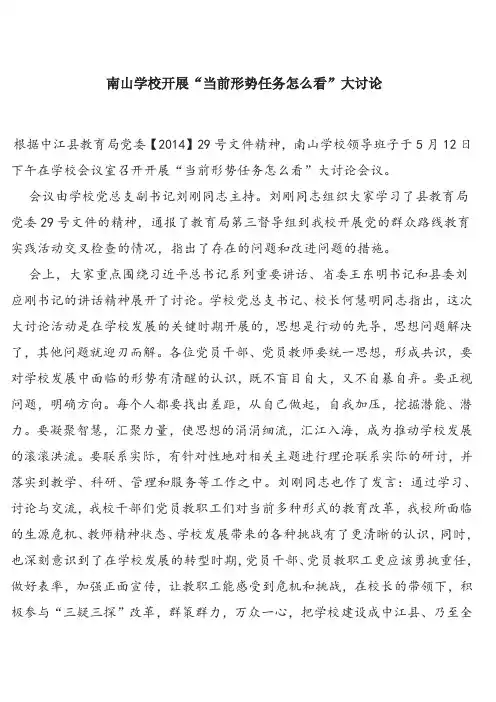 南山学校开展“当前形势任务怎么看”大讨论

根据中江县教育局党委【2014】29号文件精神，南山学校领导班子于5月12日下午在学校会议室召开开展“当前形势任务怎么看”大讨论会议。

会议由学校党总支副书记刘刚同志主持。刘刚同志组织大家学习了县教育局党委29号文件的精神，通报了教育局第三督导组到我校开展党的群众路线教育实践活动交叉检查的情况，指出了存在的问题和改进问题的措施。

会上，大家重点围绕习近平总书记系列重要讲话、省委王东明书记和县委刘应刚书记的讲话精神展开了讨论。学校党总支书记、校长何慧明同志指出，这次大讨论活动是在学校发展的关键时期开展的，思想是行动的先导，思想问题解决了，其他问题就迎刃而解。各位党员干部、党员教师要统一思想，形成共识，要对学校发展中面临的形势有清醒的认识，既不盲目自大，又不自暴自弃。要正视问题，明确方向。每个人都要找出差距，从自己做起，自我加压，挖掘潜能、潜力。要凝聚智慧，汇聚力量，使思想的涓涓细流，汇江入海，成为推动学校发展的滚滚洪流。要联系实际，有针对性地对相关主题进行理论联系实际的研讨，并落实到教学、科研、管理和服务等工作之中。刘刚同志也作了发言：通过学习、讨论与交流，我校干部们党员教职工们对当前多种形式的教育改革，我校所面临的生源危机、教师精神状态、学校发展带来的各种挑战有了更清晰的认识，同时，也深刻意识到了在学校发展的转型时期，党员干部、党员教职工更应该勇挑重任，做好表率，加强正面宣传，让教职工能感受到危机和挑战，在校长的带领下，积极参与“三疑三探”改革，群策群力，万众一心，把学校建设成中江县、乃至全